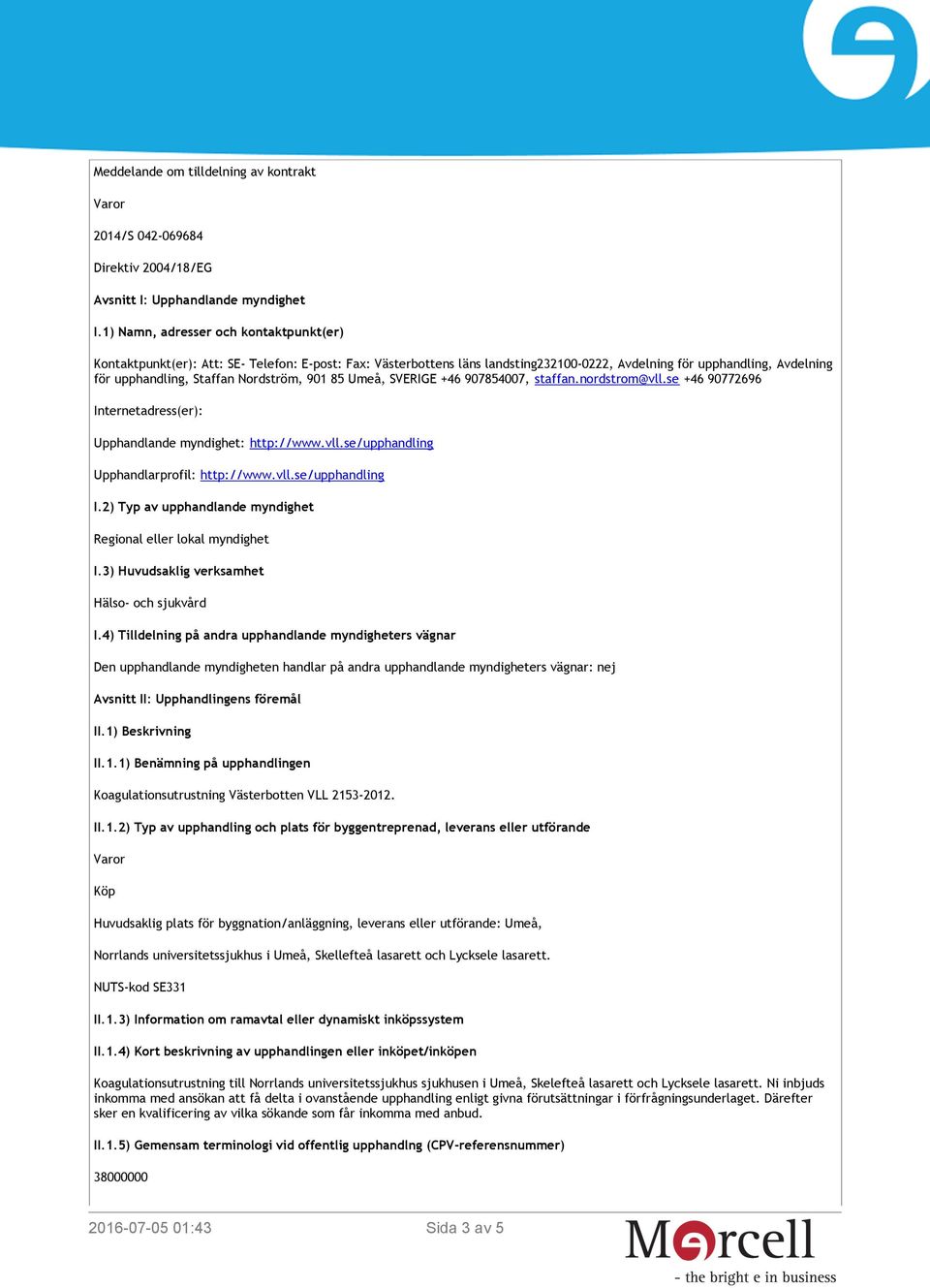 Meddelande om tilldelning av kontrakt

Varor

2014/S 042-069684

Direktiv 2004/18/EG

Avsnitt I: Upphandlande myndighet

I.1) Namn, adresser och kontaktpunkt(er)

Kontaktpunkt(er): Att: SE- Telefon: E-post: Fax: Västerbottens läns landsting232100-0222, Avdelning för upphandling, Avdelning för upphandling, Staffan Nordström, 901 85 Umeå, SVERIGE +46 907854007, staffan.nordstrom@vll.se +46 90772696

Internetadress(er):

Upphandlande myndighet: http://www.vll.se/upphandling

Upphandlarprofil: http://www.vll.se/upphandling

I.2) Typ av upphandlande myndighet

Regional eller lokal myndighet

I.3) Huvudsaklig verksamhet

Hälso- och sjukvård

I.4) Tilldelning på andra upphandlande myndigheters vägnar

Den upphandlande myndigheten handlar på andra upphandlande myndigheters vägnar: nej

Avsnitt II: Upphandlingens föremål

II.1) Beskrivning

II.1.1) Benämning på upphandlingen

Koagulationsutrustning Västerbotten VLL 2153-2012.

II.1.2) Typ av upphandling och plats för byggentreprenad, leverans eller utförande

Varor

Köp

Huvudsaklig plats för byggnation/anläggning, leverans eller utförande: Umeå,

Norrlands universitetssjukhus i Umeå, Skellefteå lasarett och Lycksele lasarett.

NUTS-kod SE331

II.1.3) Information om ramavtal eller dynamiskt inköpssystem

II.1.4) Kort beskrivning av upphandlingen eller inköpet/inköpen

Koagulationsutrustning till Norrlands universitetssjukhus sjukhusen i Umeå, Skelefteå lasarett och Lycksele lasarett. Ni inbjuds inkomma med ansökan att få delta i ovanstående upphandling enligt givna förutsättningar i förfrågningsunderlaget. Därefter sker en kvalificering av vilka sökande som får inkomma med anbud.

II.1.5) Gemensam terminologi vid offentlig upphandlng (CPV-referensnummer)

38000000

2016-07-05 01:43

Sida 3 av 5

Mercell

- the bright e in business